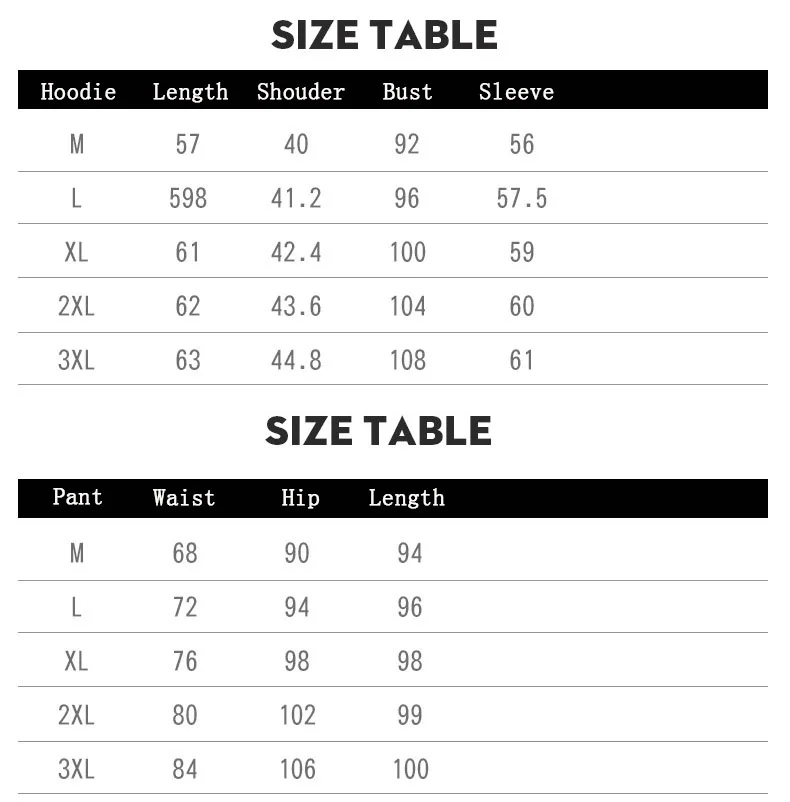 SIZE TABLE

| Hoodie | Length | Shouder | Bust | Sleeve |
|---|---|---|---|---|
| M | 57 | 40 | 92 | 56 |
| L | 598 | 41.2 | 96 | 57.5 |
| XL | 61 | 42.4 | 100 | 59 |
| 2XL | 62 | 43.6 | 104 | 60 |
| 3XL | 63 | 44.8 | 108 | 61 |

SIZE TABLE

| Pant | Waist | Hip | Length |
|---|---|---|---|
| M | 68 | 90 | 94 |
| L | 72 | 94 | 96 |
| XL | 76 | 98 | 98 |
| 2XL | 80 | 102 | 99 |
| 3XL | 84 | 106 | 100 |